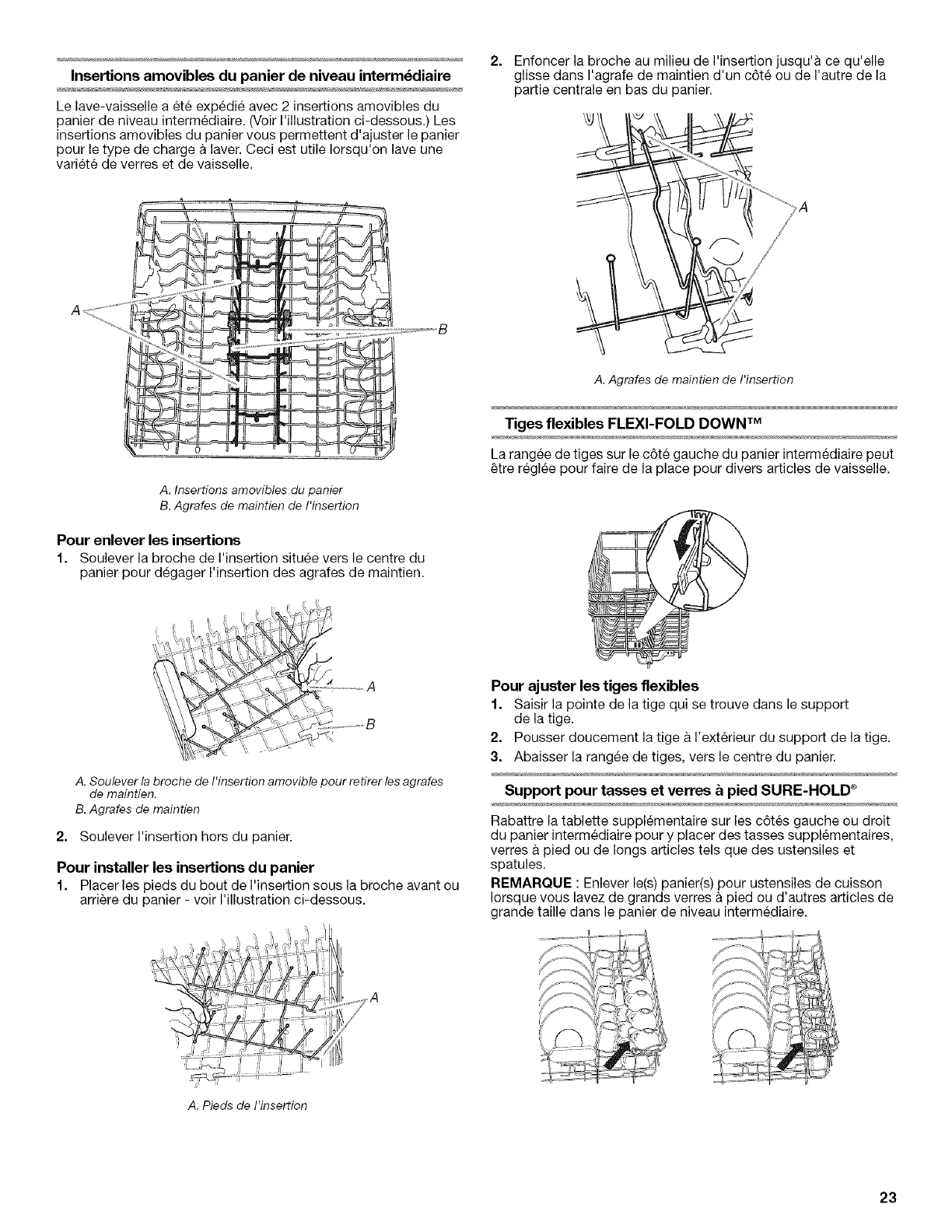 Insertions amovibles du panier de niveau intermédiaire

Le lave-vaisselle a été expédié avec 2 insertions amovibles du panier de niveau intermédiaire. (Voir l'illustration ci-dessous.) Les insertions amovibles du panier vous permettent d'ajuster le panier pour le type de charge à laver. Ceci est utile lorsqu'on lave une variété de verres et de vaisselle.

A

B

A. Insertions amovibles du panier
B. Agrafes de maintien de l'insertion

Pour enlever les insertions

1. Soulever la broche de l'insertion située vers le centre du panier pour dégager l'insertion des agrafes de maintien.

A

B

A. Soulever la broche de l'insertion amovible pour retirer les agrafes de maintien.
B. Agrafes de maintien

2. Soulever l'insertion hors du panier.

Pour installer les insertions du panier

1. Placer les pieds du bout de l'insertion sous la broche avant ou arrière du panier - voir l'illustration ci-dessous.

A

A. Pieds de l'insertion

2. Enfoncer la broche au milieu de l'insertion jusqu'à ce qu'elle glisse dans l'agrafe de maintien d'un côté ou de l'autre de la partie centrale en bas du panier.

A

A. Agrafes de maintien de l'insertion

Tiges flexibles FLEXI-FOLD DOWN™

La rangée de tiges sur le côté gauche du panier intermédiaire peut être réglée pour faire de la place pour divers articles de vaisselle.

Pour ajuster les tiges flexibles

1. Saisir la pointe de la tige qui se trouve dans le support de la tige.
2. Pousser doucement la tige à l'extérieur du support de la tige.
3. Abaisser la rangée de tiges, vers le centre du panier.

Support pour tasses et verres à pied SURE-HOLD®

Rabattre la tablette supplémentaire sur les côtés gauche ou droit du panier intermédiaire pour y placer des tasses supplémentaires, verres à pied ou de longs articles tels que des ustensiles et spatules.

REMARQUE : Enlever le(s) panier(s) pour ustensiles de cuisson lorsque vous lavez de grands verres à pied ou d'autres articles de grande taille dans le panier de niveau intermédiaire.

23